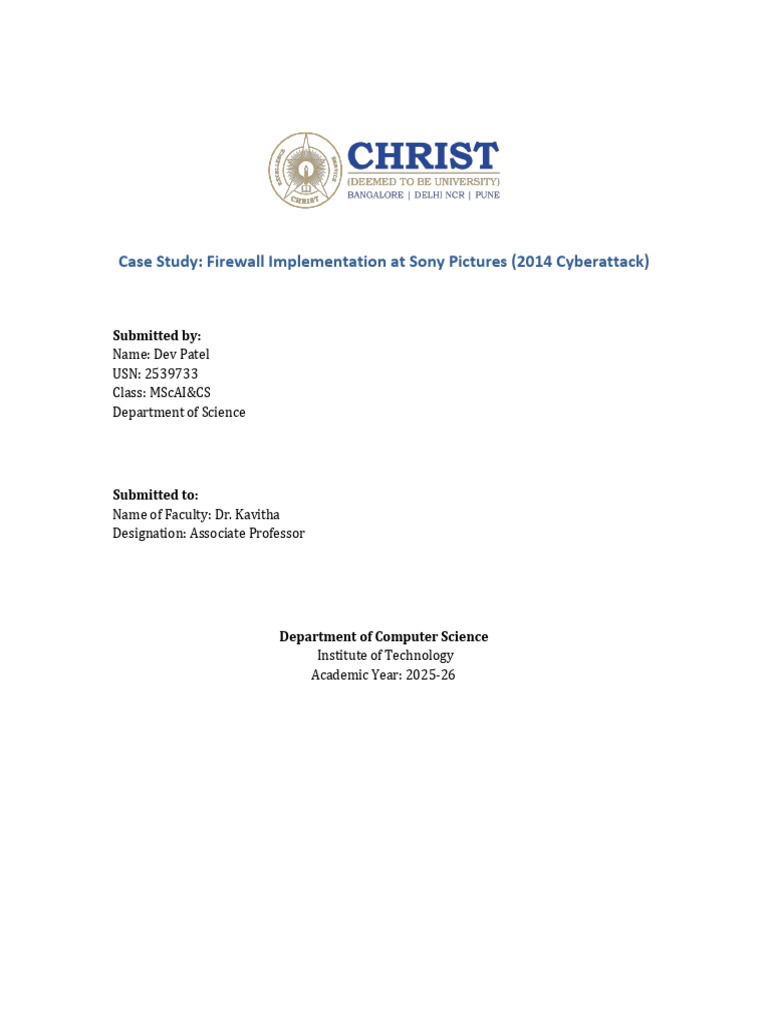 CHRIST
(DEEMED TO BE UNIVERSITY)
BANGALORE | DELHI NCR | PUNE

Case Study: Firewall Implementation at Sony Pictures (2014 Cyberattack)

Submitted by:
Name: Dev Patel
USN: 2539733
Class: MScAI&CS
Department of Science

Submitted to:
Name of Faculty: Dr. Kavitha
Designation: Associate Professor

Department of Computer Science
Institute of Technology
Academic Year: 2025-26